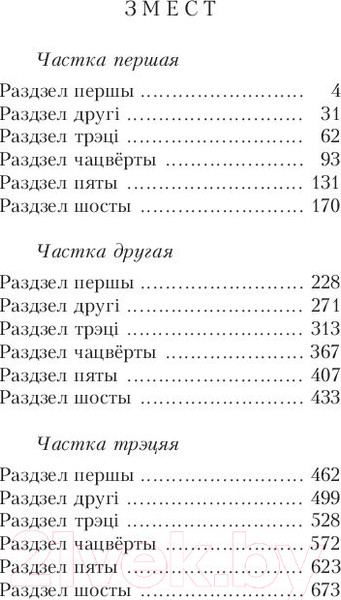 ЗМЕСТ

Частка першая

Раздзел першы ........................ 4
Раздзел другі ........................ 31
Раздзел трэці ........................ 62
Раздзел чацвёрты ........................ 93
Раздзел пяты ........................ 131
Раздзел шосты ........................ 170

Частка другая

Раздзел першы ........................ 228
Раздзел другі ........................ 271
Раздзел трэці ........................ 313
Раздзел чацвёрты ........................ 367
Раздзел пяты ........................ 407
Раздзел шосты ........................ 433

Частка трэцяя

Раздзел першы ........................ 462
Раздзел другі ........................ 499
Раздзел трэці ........................ 528
Раздзел чацвёрты ........................ 572
Раздзел пяты ........................ 623
Раздзел шосты ........................ 673

21vek.by